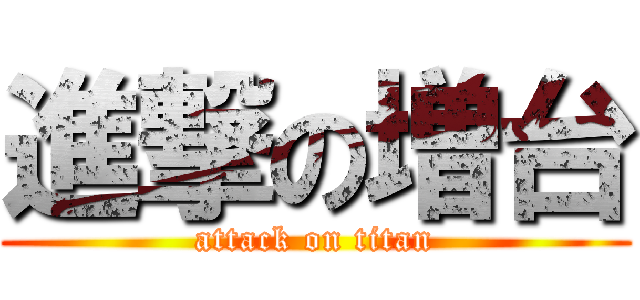 進撃の増台
attack on titan